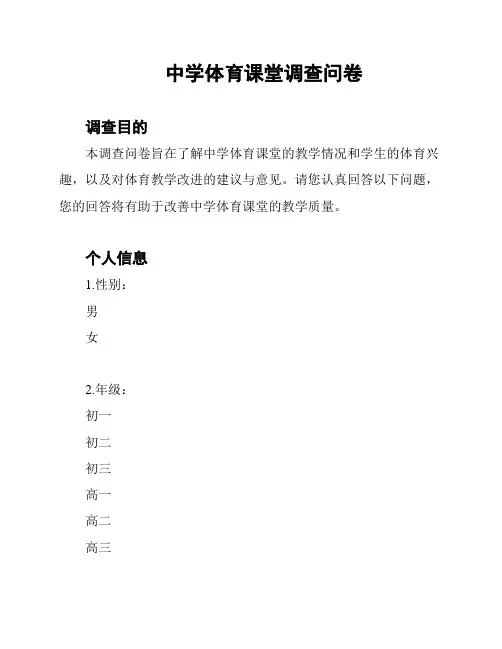 中学体育课堂调查问卷

调查目的

本调查问卷旨在了解中学体育课堂的教学情况和学生的体育兴趣，以及对体育教学改进的建议与意见。请您认真回答以下问题，您的回答将有助于改善中学体育课堂的教学质量。

个人信息

1.性别：

男

女

2.年级：

初一

初二

初三

高一

高二

高三